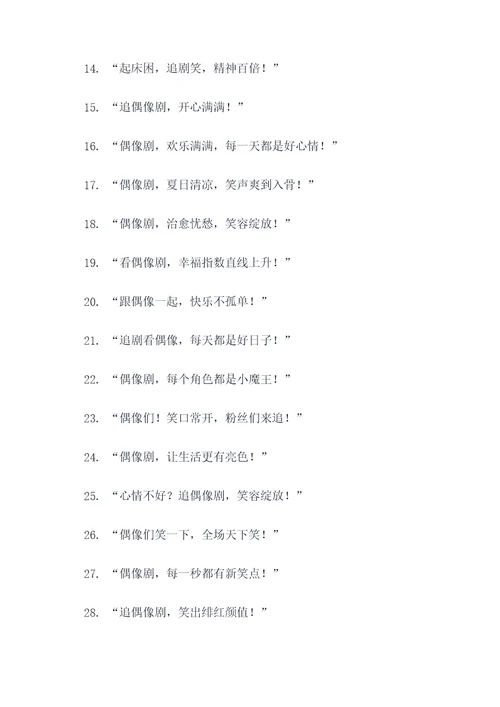 14. “起床困，追剧笑，精神百倍！”

15. “追偶像剧，开心满满！”

16. “偶像剧，欢乐满满，每一天都是好心情！”

17. “偶像剧，夏日清凉，笑声爽到入骨！”

18. “偶像剧，治愈忧愁，笑容绽放！”

19. “看偶像剧，幸福指数直线上升！”

20. “跟偶像一起，快乐不孤单！”

21. “追剧看偶像，每天都是好日子！”

22. “偶像剧，每个角色都是小魔王！”

23. “偶像们！笑口常开，粉丝们来追！”

24. “偶像剧，让生活更有亮色！”

25. “心情不好？追偶像剧，笑容绽放！”

26. “偶像们笑一下，全场天下笑！”

27. “偶像剧，每一秒都有新笑点！”

28. “追偶像剧，笑出绯红颜值！”